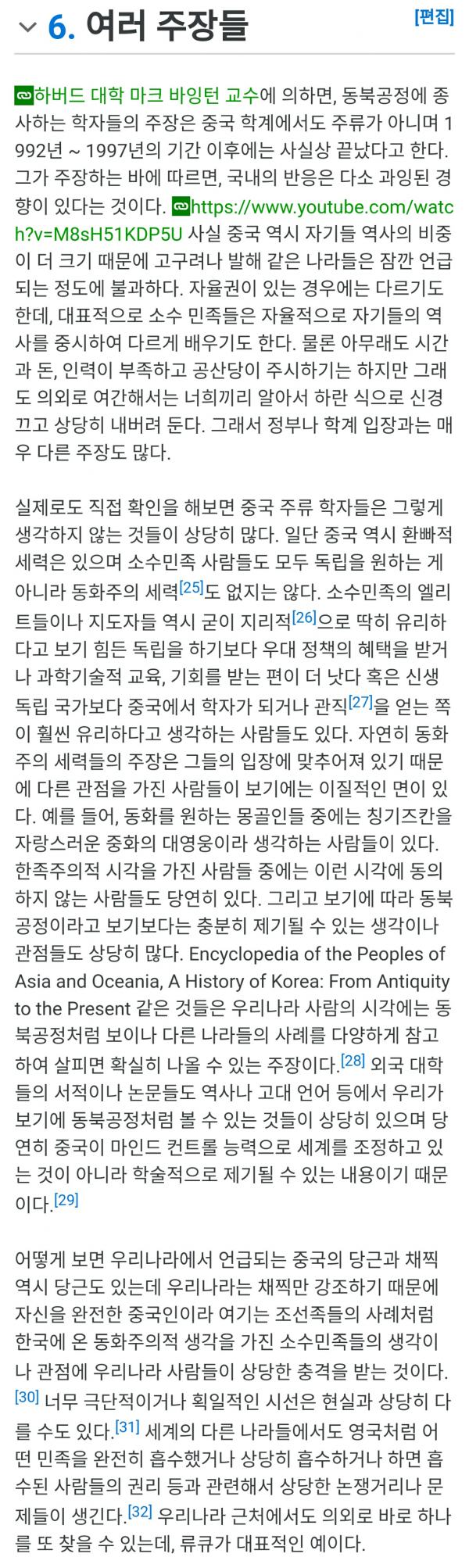 6. 여러 주장들 [편집]

하버드 대학 마크 바잉턴 교수에 의하면, 동북공정에 종사하는 학자들의 주장은 중국 학계에서도 주류가 아니며 1992년 ~ 1997년의 기간 이후에는 사실상 끝났다고 한다. 그가 주장하는 바에 따르면, 국내의 반응은 다소 과잉된 경향이 있다는 것이다. https://www.youtube.com/watch?v=M8sH51KDP5U 사실 중국 역시 자기들 역사의 비중이 더 크기 때문에 고구려나 발해 같은 나라들은 잠깐 언급되는 정도에 불과하다. 자율권이 있는 경우에는 다르기도 한데, 대표적으로 소수 민족들은 자율적으로 자기들의 역사를 중시하여 다르게 배우기도 한다. 물론 아무래도 시간과 돈, 인력이 부족하고 공산당이 주시하기는 하지만 그래도 의외로 여간해서는 너희끼리 알아서 하란 식으로 신경 끄고 상당히 내버려 둔다. 그래서 정부나 학계 입장과는 매우 다른 주장도 많다.

실제로도 직접 확인을 해보면 중국 주류 학자들은 그렇게 생각하지 않는 것들이 상당히 많다. 일단 중국 역시 환빠적 세력은 있으며 소수민족 사람들도 모두 독립을 원하는 게 아니라 동화주의 세력[25]도 없지는 않다. 소수민족의 엘리트들이나 지도자들 역시 굳이 지리적[26]으로 딱히 유리하다고 보기 힘든 독립을 하기보다 우대 정책의 혜택을 받거나 과학기술적 교육, 기회를 받는 편이 더 낫다 혹은 신생 독립 국가보다 중국에서 학자가 되거나 관직[27]을 얻는 쪽이 훨씬 유리하다고 생각하는 사람들도 있다. 자연히 동화주의 세력들의 주장은 그들의 입장에 맞추어져 있기 때문에 다른 관점을 가진 사람들이 보기에는 이질적인 면이 있다. 예를 들어, 동화를 원하는 몽골인들 중에는 칭기즈칸을 자랑스러운 중화의 대영웅이라 생각하는 사람들이 있다. 한족주의적 시각을 가진 사람들 중에는 이런 시각에 동의하지 않는 사람들도 당연히 있다. 그리고 보기에 따라 동북공정이라고 보기보다는 충분히 제기될 수 있는 생각이나 관점들도 상당히 많다. Encyclopedia of the Peoples of Asia and Oceania, A History of Korea: From Antiquity to the Present 같은 것들은 우리나라 사람의 시각에는 동북공정처럼 보이나 다른 나라들의 사례를 다양하게 참고하여 살피면 확실히 나올 수 있는 주장이다.[28] 외국 대학들의 서적이나 논문들도 역사나 고대 언어 등에서 우리가 보기에 동북공정처럼 볼 수 있는 것들이 상당히 있으며 당연히 중국이 마인드 컨트롤 능력으로 세계를 조정하고 있는 것이 아니라 학술적으로 제기될 수 있는 내용이기 때문이다.[29]

어떻게 보면 우리나라에서 언급되는 중국의 당근과 채찍 역시 당근도 있는데 우리나라는 채찍만 강조하기 때문에 자신을 완전한 중국인이라 여기는 조선족들의 사례처럼 한국에 온 동화주의적 생각을 가진 소수민족들의 생각이나 관점에 우리나라 사람들이 상당한 충격을 받는 것이다.[30] 너무 극단적이거나 획일적인 시선은 현실과 상당히 다를 수도 있다.[31] 세계의 다른 나라들에서도 영국처럼 어떤 민족을 완전히 흡수했거나 상당히 흡수하거나 하면 흡수된 사람들의 권리 등과 관련해서 상당한 논쟁거리나 문제들이 생긴다.[32] 우리나라 근처에서도 의외로 바로 하나를 또 찾을 수 있는데, 류큐가 대표적인 예이다.